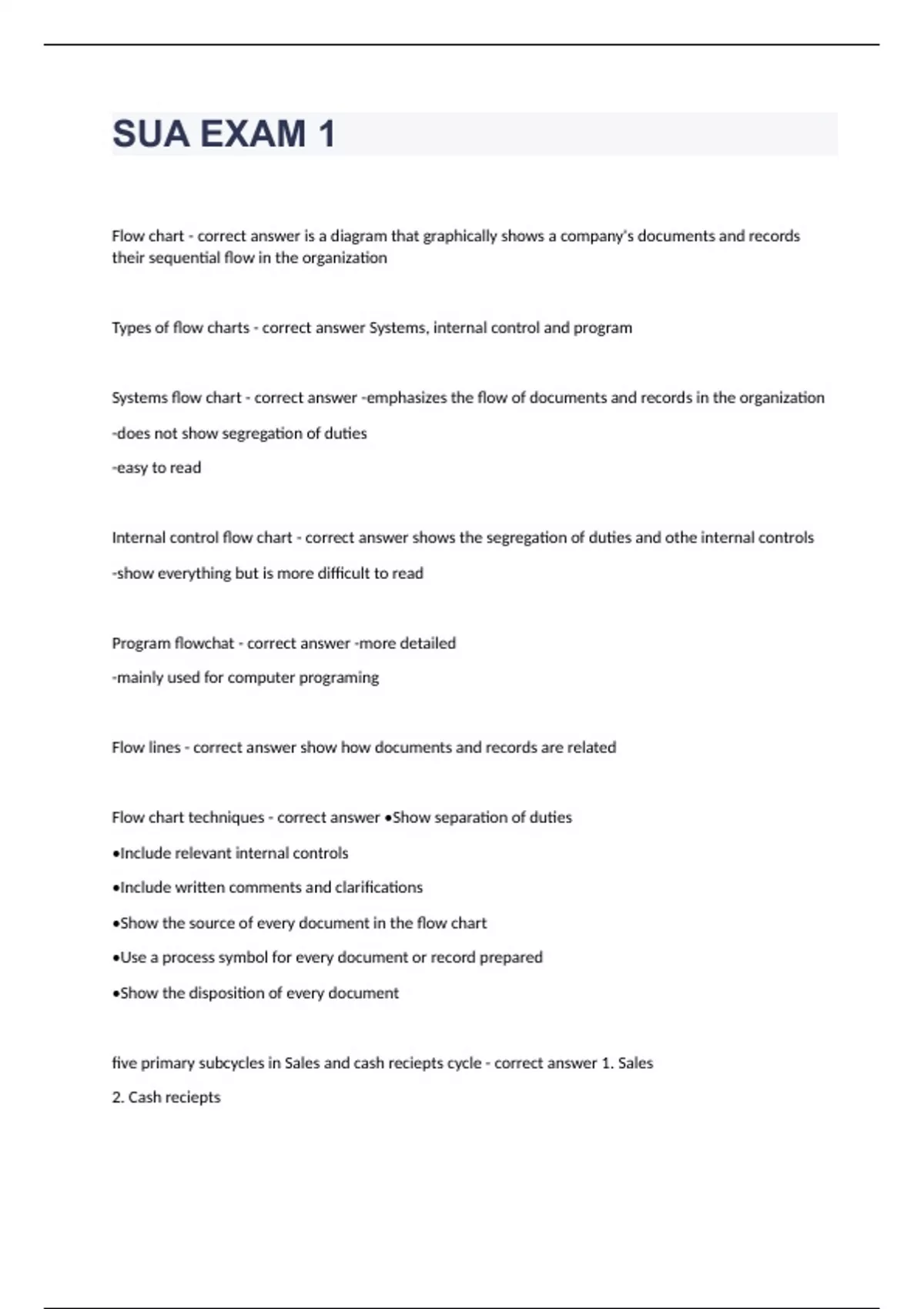 SUA EXAM 1

Flow chart - correct answer is a diagram that graphically shows a company's documents and records their sequential flow in the organization

Types of flow charts - correct answer Systems, internal control and program

Systems flow chart - correct answer -emphasizes the flow of documents and records in the organization

-does not show segregation of duties

-easy to read

Internal control flow chart - correct answer shows the segregation of duties and othe internal controls

-show everything but is more difficult to read

Program flowchat - correct answer -more detailed

-mainly used for computer programing

Flow lines - correct answer show how documents and records are related

Flow chart techniques - correct answer •Show separation of duties

•Include relevant internal controls

•Include written comments and clarifications

•Show the source of every document in the flow chart

•Use a process symbol for every document or record prepared

•Show the disposition of every document

five primary subcycles in Sales and cash reciepts cycle - correct answer 1. Sales

2. Cash reciepts